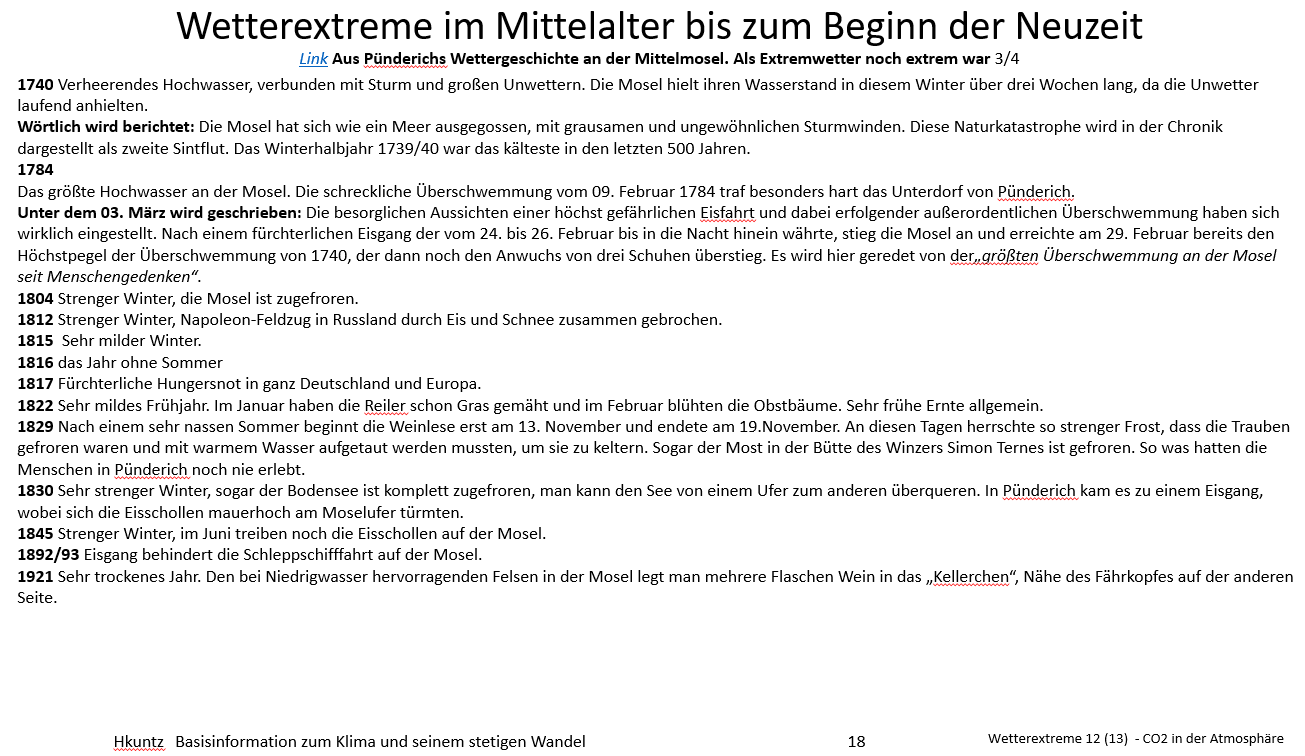 Wetterextreme im Mittelalter bis zum Beginn der Neuzeit

Link Aus Pünderichs Wettergeschichte an der Mittelmosel. Als Extremwetter noch extrem war 3/4

1740 Verheerendes Hochwasser, verbunden mit Sturm und großen Unwettern. Die Mosel hielt ihren Wasserstand in diesem Winter über drei Wochen lang, da die Unwetter laufend anhielten.
Wörtlich wird berichtet: Die Mosel hat sich wie ein Meer ausgegossen, mit grausamen und ungewöhnlichen Sturmwinden. Diese Naturkatastrophe wird in der Chronik dargestellt als zweite Sintflut. Das Winterhalbjahr 1739/40 war das kälteste in den letzten 500 Jahren.
1784
Das größte Hochwasser an der Mosel. Die schreckliche Überschwemmung vom 09. Februar 1784 traf besonders hart das Unterdorf von Pünderich.
Unter dem 03. März wird geschrieben: Die besorglichen Aussichten einer höchst gefährlichen Eisfahrt und dabei erfolgender außerordentlichen Überschwemmung haben sich wirklich eingestellt. Nach einem fürchterlichen Eisgang der vom 24. bis 26. Februar bis in die Nacht hinein währte, stieg die Mosel an und erreichte am 29. Februar bereits den Höchstpegel der Überschwemmung von 1740, der dann noch den Anwuchs von drei Schuhen überstieg. Es wird hier geredet von der„größten Überschwemmung an der Mosel seit Menschengedenken“.
1804 Strenger Winter, die Mosel ist zugefroren.
1812 Strenger Winter, Napoleon-Feldzug in Russland durch Eis und Schnee zusammen gebrochen.
1815 Sehr milder Winter.
1816 das Jahr ohne Sommer
1817 Fürchterliche Hungersnot in ganz Deutschland und Europa.
1822 Sehr mildes Frühjahr. Im Januar haben die Reiler schon Gras gemäht und im Februar blühten die Obstbäume. Sehr frühe Ernte allgemein.
1829 Nach einem sehr nassen Sommer beginnt die Weinlese erst am 13. November und endete am 19.November. An diesen Tagen herrschte so strenger Frost, dass die Trauben gefroren waren und mit warmem Wasser aufgetaut werden mussten, um sie zu keltern. Sogar der Most in der Bütte des Winzers Simon Ternes ist gefroren. So was hatten die Menschen in Pünderich noch nie erlebt.
1830 Sehr strenger Winter, sogar der Bodensee ist komplett zugefroren, man kann den See von einem Ufer zum anderen überqueren. In Pünderich kam es zu einem Eisgang, wobei sich die Eisschollen mauerhoch am Moselufer türmten.
1845 Strenger Winter, im Juni treiben noch die Eisschollen auf der Mosel.
1892/93 Eisgang behindert die Schleppschifffahrt auf der Mosel.
1921 Sehr trockenes Jahr. Den bei Niedrigwasser hervorragenden Felsen in der Mosel legt man mehrere Flaschen Wein in das „Kellerchen“, Nähe des Fährkopfes auf der anderen Seite.

Hkuntz Basisinformation zum Klima und seinem stetigen Wandel 18 Wetterextreme 12 (13) - CO2 in der Atmosphäre